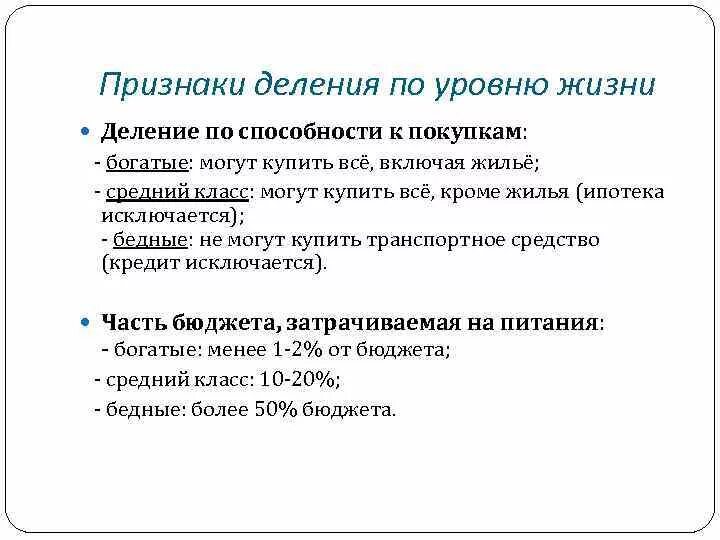 Признаки деления по уровню жизни

Деление по способности к покупкам:
- богатые: могут купить всё, включая жильё;
- средний класс: могут купить всё, кроме жилья (ипотека исключается);
- бедные: не могут купить транспортное средство (кредит исключается).

Часть бюджета, затрачиваемая на питания:
- богатые: менее 1-2% от бюджета;
- средний класс: 10-20%;
- бедные: более 50% бюджета.